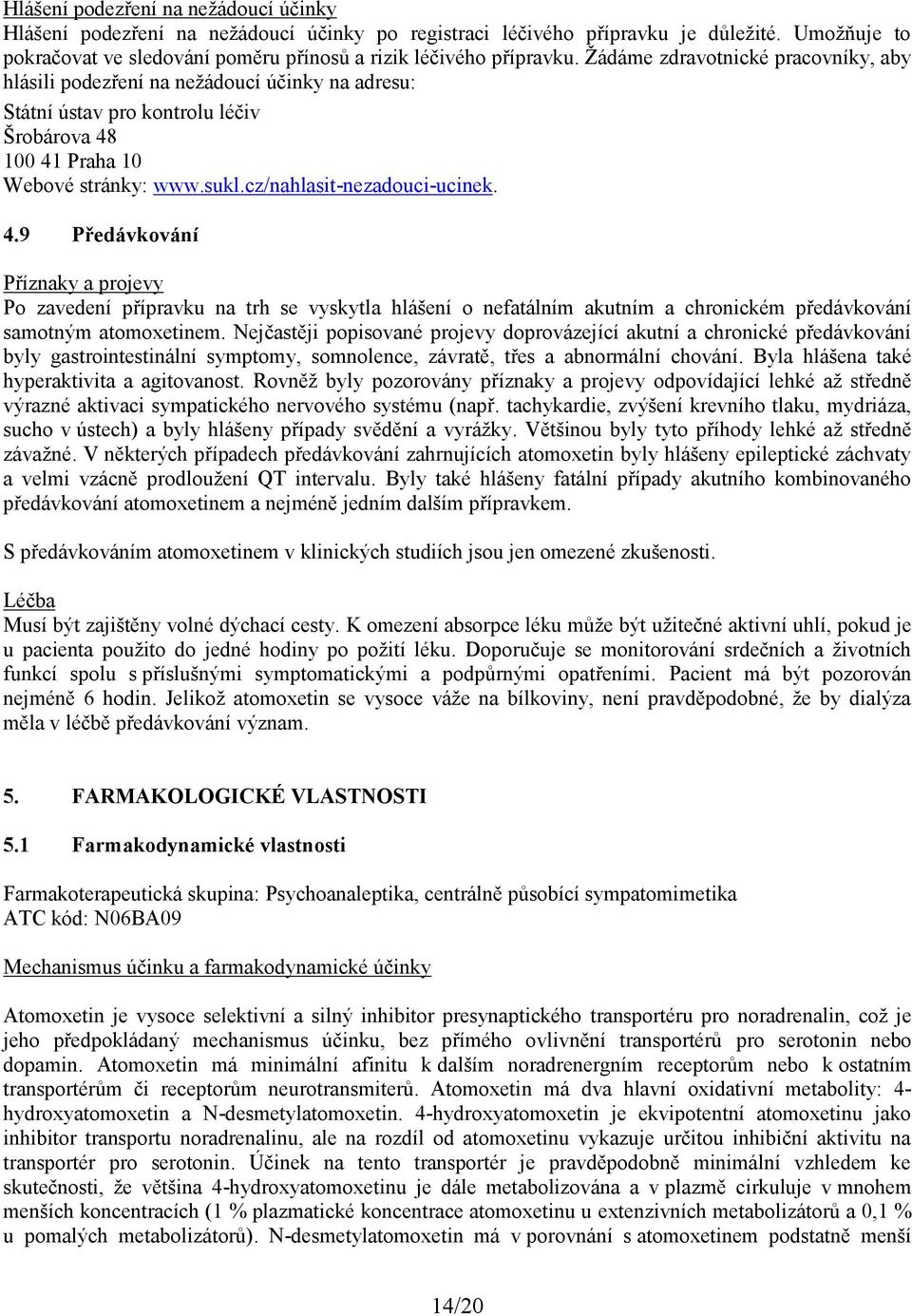 Hlášení podezření na nežádoucí účinky
Hlášení podezření na nežádoucí účinky po registraci léčivého přípravku je důležité. Umožňuje to pokračovat ve sledování poměru přínosů a rizik léčivého přípravku. Žádáme zdravotnické pracovníky, aby hlásili podezření na nežádoucí účinky na adresu:
Státní ústav pro kontrolu léčiv
Šrobárova 48
100 41 Praha 10
Webové stránky: www.sukl.cz/nahlasit-nezadouci-ucinek.

4.9 Předávkování

Příznaky a projevy
Po zavedení přípravku na trh se vyskytla hlášení o nefatálním akutním a chronickém předávkování samotným atomoxetinem. Nejčastěji popisované projevy doprovázející akutní a chronické předávkování byly gastrointestinální symptomy, somnolence, závratě, třes a abnormální chování. Byla hlášena také hyperaktivita a agitovanost. Rovněž byly pozorovány příznaky a projevy odpovídající lehké až středně výrazné aktivaci sympatického nervového systému (např. tachykardie, zvýšení krevního tlaku, mydriáza, sucho v ústech) a byly hlášeny případy svědění a vyrážky. Většinou byly tyto příhody lehké až středně závažné. V některých případech předávkování zahrnujících atomoxetin byly hlášeny epileptické záchvaty a velmi vzácně prodloužení QT intervalu. Byly také hlášeny fatální případy akutního kombinovaného předávkování atomoxetinem a nejméně jedním dalším přípravkem.

S předávkováním atomoxetinem v klinických studiích jsou jen omezené zkušenosti.

Léčba
Musí být zajištěny volné dýchací cesty. K omezení absorpce léku může být užitečné aktivní uhlí, pokud je u pacienta použito do jedné hodiny po požití léku. Doporučuje se monitorování srdečních a životních funkcí spolu s příslušnými symptomatickými a podpůrnými opatřeními. Pacient má být pozorován nejméně 6 hodin. Jelikož atomoxetin se vysoce váže na bílkoviny, není pravděpodobné, že by dialýza měla v léčbě předávkování význam.

5. FARMAKOLOGICKÉ VLASTNOSTI

5.1 Farmakodynamické vlastnosti

Farmakoterapeutická skupina: Psychoanaleptika, centrálně působící sympatomimetika
ATC kód: N06BA09

Mechanismus účinku a farmakodynamické účinky

Atomoxetin je vysoce selektivní a silný inhibitor presynaptického transportéru pro noradrenalin, což je jeho předpokládaný mechanismus účinku, bez přímého ovlivnění transportérů pro serotonin nebo dopamin. Atomoxetin má minimální afinitu k dalším noradrenergním receptorům nebo k ostatním transportérům či receptorům neurotransmiterů. Atomoxetin má dva hlavní oxidativní metabolity: 4-hydroxyatomoxetin a N-desmetylatomoxetin. 4-hydroxyatomoxetin je ekvipotentní atomoxetinu jako inhibitor transportu noradrenalinu, ale na rozdíl od atomoxetinu vykazuje určitou inhibiční aktivitu na transportér pro serotonin. Účinek na tento transportér je pravděpodobně minimální vzhledem ke skutečnosti, že většina 4-hydroxyatomoxetinu je dále metabolizována a v plazmě cirkuluje v mnohem menších koncentracích (1 % plazmatické koncentrace atomoxetinu u extenzivních metabolizátorů a 0,1 % u pomalých metabolizátorů). N-desmetylatomoxetin má v porovnání s atomoxetinem podstatně menší

14/20